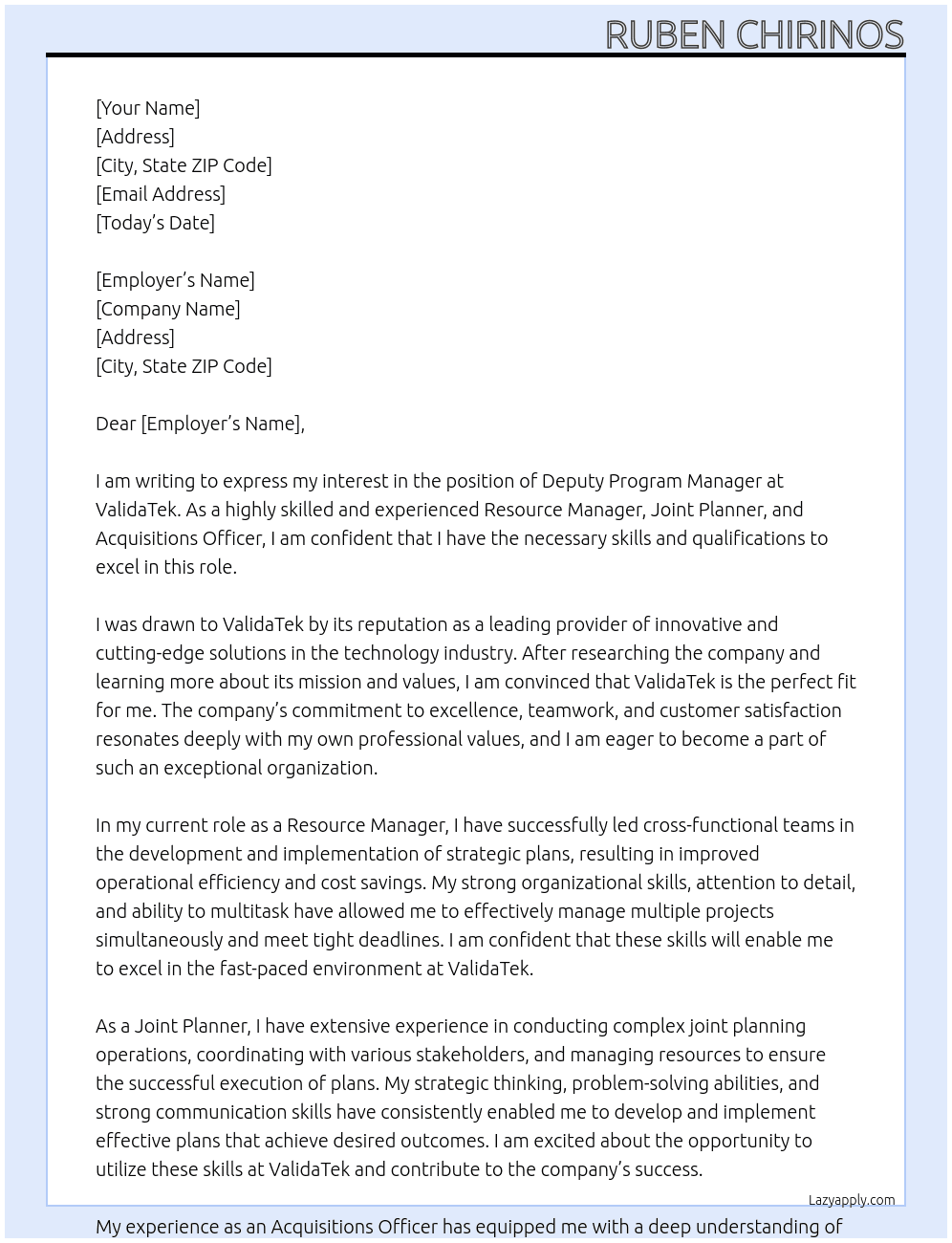 RUBEN CHIRINOS

[Your Name]
[Address]
[City, State ZIP Code]
[Email Address]
[Today's Date]

[Employer's Name]
[Company Name]
[Address]
[City, State ZIP Code]

Dear [Employer's Name],

I am writing to express my interest in the position of Deputy Program Manager at ValidaTek. As a highly skilled and experienced Resource Manager, Joint Planner, and Acquisitions Officer, I am confident that I have the necessary skills and qualifications to excel in this role.

I was drawn to ValidaTek by its reputation as a leading provider of innovative and cutting-edge solutions in the technology industry. After researching the company and learning more about its mission and values, I am convinced that ValidaTek is the perfect fit for me. The company's commitment to excellence, teamwork, and customer satisfaction resonates deeply with my own professional values, and I am eager to become a part of such an exceptional organization.

In my current role as a Resource Manager, I have successfully led cross-functional teams in the development and implementation of strategic plans, resulting in improved operational efficiency and cost savings. My strong organizational skills, attention to detail, and ability to multitask have allowed me to effectively manage multiple projects simultaneously and meet tight deadlines. I am confident that these skills will enable me to excel in the fast-paced environment at ValidaTek.

As a Joint Planner, I have extensive experience in conducting complex joint planning operations, coordinating with various stakeholders, and managing resources to ensure the successful execution of plans. My strategic thinking, problem-solving abilities, and strong communication skills have consistently enabled me to develop and implement effective plans that achieve desired outcomes. I am excited about the opportunity to utilize these skills at ValidaTek and contribute to the company's success.

Lazyapply.com

My experience as an Acquisitions Officer has equipped me with a deep understanding of